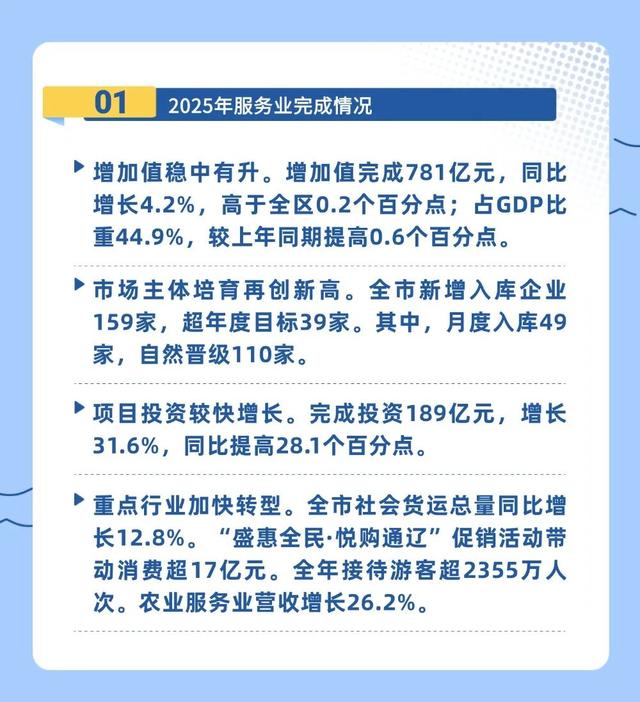 01 2025年服务业完成情况

▶ 增加值稳中有升。增加值完成781亿元，同比增长4.2%，高于全区0.2个百分点；占GDP比重44.9%，较上年同期提高0.6个百分点。

▶ 市场主体培育再创新高。全市新增入库企业159家，超年度目标39家。其中，月度入库49家，自然晋级110家。

▶ 项目投资较快增长。完成投资189亿元，增长31.6%，同比提高28.1个百分点。

▶ 重点行业加快转型。全市社会货运总量同比增长12.8%。“盛惠全民·悦购通辽”促销活动带动消费超17亿元。全年接待游客超2355万人次。农业服务业营收增长26.2%。